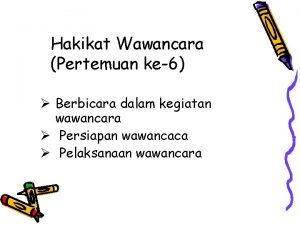 Hakikat Wawancara
(Pertemuan ke-6)

➢ Berbicara dalam kegiatan wawancara
➢ Persiapan wawancaca
➢ Pelaksanaan wawancara